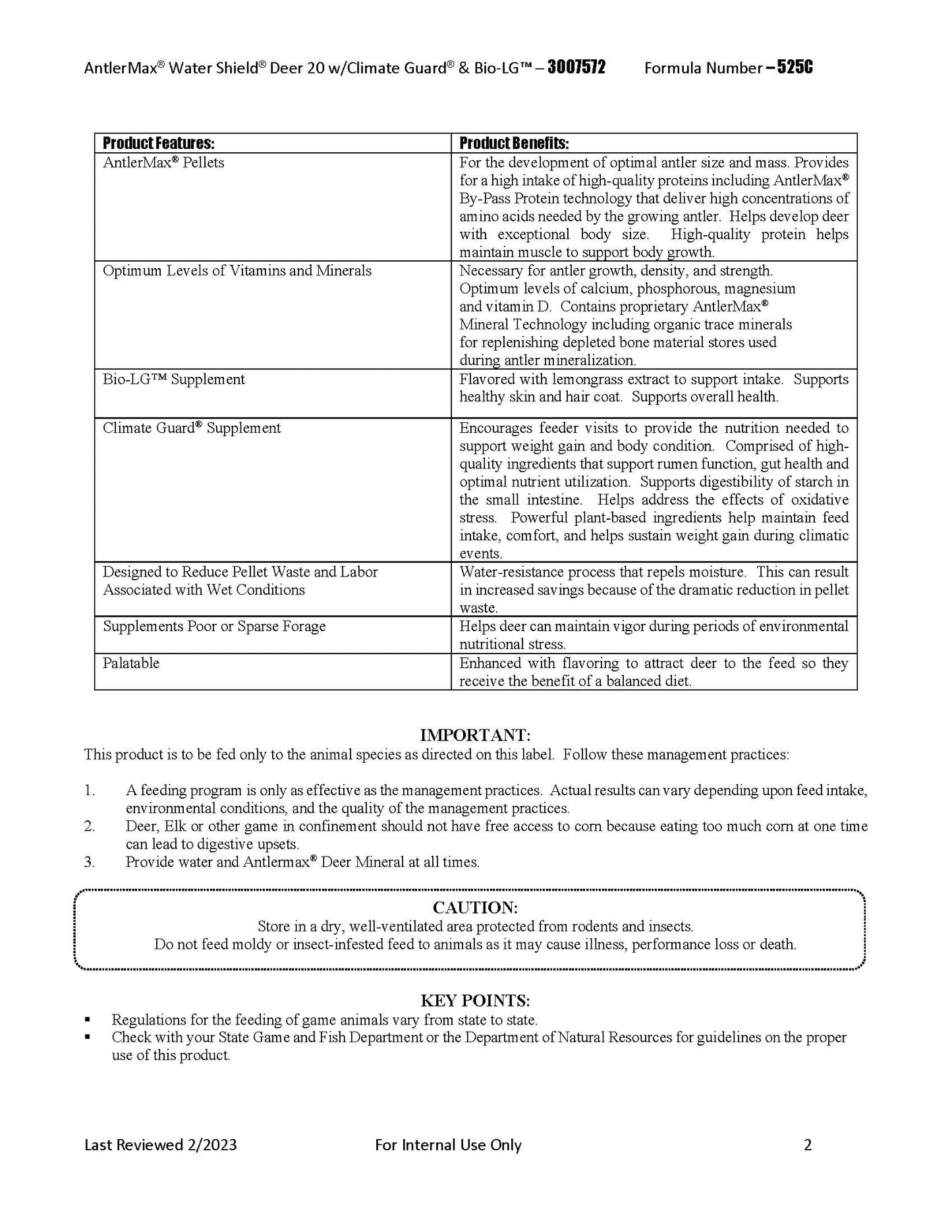 AntlerMax® Water Shield® Deer 20 w/Climate Guard® & Bio-LG™ – 3007572 Formula Number – 525C

| Product Features: | Product Benefits: |
|---|---|
| AntlerMax® Pellets | For the development of optimal antler size and mass. Provides for a high intake of high-quality proteins including AntlerMax® By-Pass Protein technology that deliver high concentrations of amino acids needed by the growing antler. Helps develop deer with exceptional body size. High-quality protein helps maintain muscle to support body growth. |
| Optimum Levels of Vitamins and Minerals | Necessary for antler growth, density, and strength. Optimum levels of calcium, phosphorous, magnesium and vitamin D. Contains proprietary AntlerMax® Mineral Technology including organic trace minerals for replenishing depleted bone material stores used during antler mineralization. |
| Bio-LG™ Supplement | Flavored with lemongrass extract to support intake. Supports healthy skin and hair coat. Supports overall health. |
| Climate Guard® Supplement | Encourages feeder visits to provide the nutrition needed to support weight gain and body condition. Comprised of high-quality ingredients that support rumen function, gut health and optimal nutrient utilization. Supports digestibility of starch in the small intestine. Helps address the effects of oxidative stress. Powerful plant-based ingredients help maintain feed intake, comfort, and helps sustain weight gain during climatic events. |
| Designed to Reduce Pellet Waste and Labor Associated with Wet Conditions | Water-resistance process that repels moisture. This can result in increased savings because of the dramatic reduction in pellet waste. |
| Supplements Poor or Sparse Forage | Helps deer can maintain vigor during periods of environmental nutritional stress. |
| Palatable | Enhanced with flavoring to attract deer to the feed so they receive the benefit of a balanced diet. |

IMPORTANT:
This product is to be fed only to the animal species as directed on this label. Follow these management practices:

1. A feeding program is only as effective as the management practices. Actual results can vary depending upon feed intake, environmental conditions, and the quality of the management practices.
2. Deer, Elk or other game in confinement should not have free access to corn because eating too much corn at one time can lead to digestive upsets.
3. Provide water and Antlermax® Deer Mineral at all times.

CAUTION:
Store in a dry, well-ventilated area protected from rodents and insects.
Do not feed moldy or insect-infested feed to animals as it may cause illness, performance loss or death.

KEY POINTS:
▪ Regulations for the feeding of game animals vary from state to state.
▪ Check with your State Game and Fish Department or the Department of Natural Resources for guidelines on the proper use of this product.

Last Reviewed 2/2023 For Internal Use Only 2